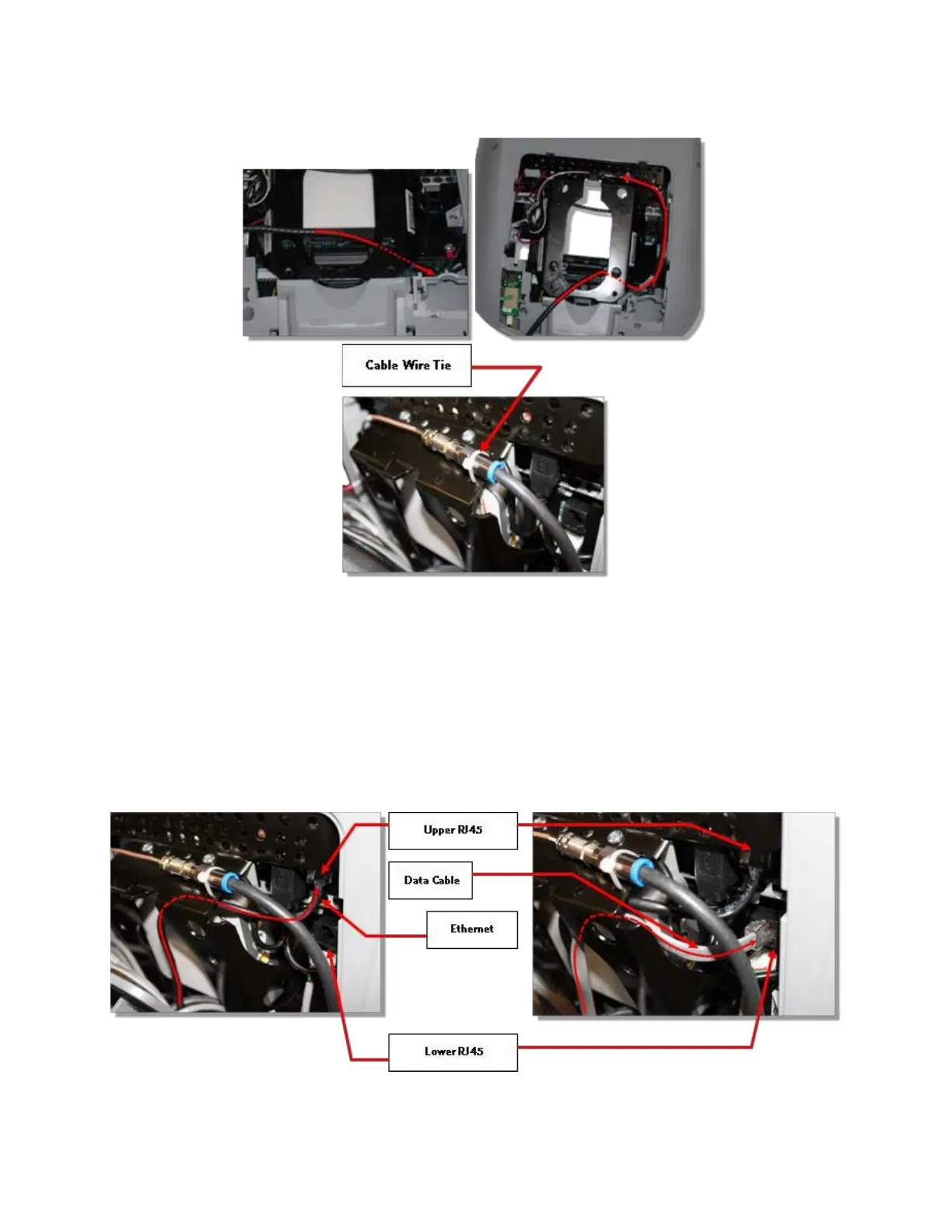 Cable Wire Tie

Upper RJ45

Data Cable

Ethernet

Lower RJ45